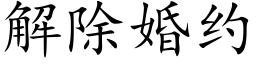 解除婚约